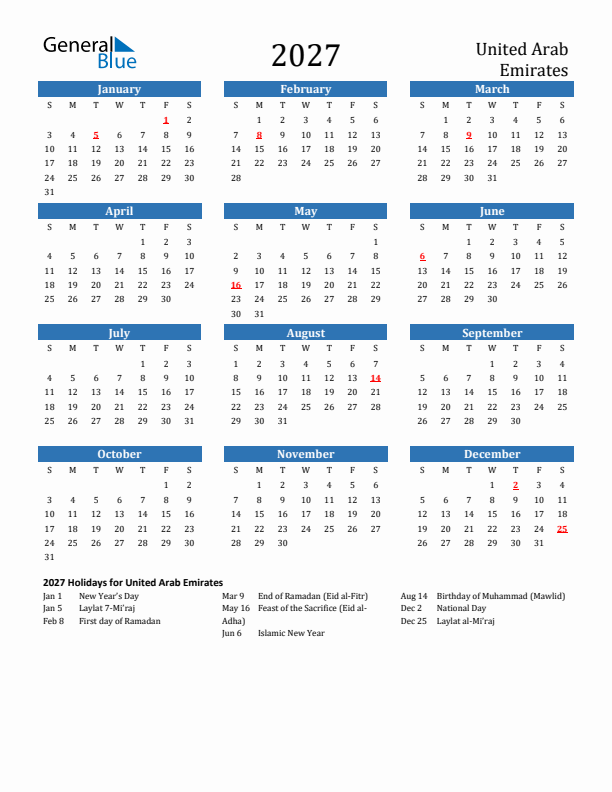 General Blue

2027

United Arab Emirates

January
| S | M | T | W | T | F | S |
|---|---|---|---|---|---|---|
| | | | | | 1 | 2 |
| 3 | 4 | 5 | 6 | 7 | 8 | 9 |
| 10 | 11 | 12 | 13 | 14 | 15 | 16 |
| 17 | 18 | 19 | 20 | 21 | 22 | 23 |
| 24 | 25 | 26 | 27 | 28 | 29 | 30 |
| 31 | | | | | | |

February
| S | M | T | W | T | F | S |
|---|---|---|---|---|---|---|
| | 1 | 2 | 3 | 4 | 5 | 6 |
| 7 | 8 | 9 | 10 | 11 | 12 | 13 |
| 14 | 15 | 16 | 17 | 18 | 19 | 20 |
| 21 | 22 | 23 | 24 | 25 | 26 | 27 |
| 28 | | | | | | |

March
| S | M | T | W | T | F | S |
|---|---|---|---|---|---|---|
| | 1 | 2 | 3 | 4 | 5 | 6 |
| 7 | 8 | 9 | 10 | 11 | 12 | 13 |
| 14 | 15 | 16 | 17 | 18 | 19 | 20 |
| 21 | 22 | 23 | 24 | 25 | 26 | 27 |
| 28 | 29 | 30 | 31 | | | |

April
| S | M | T | W | T | F | S |
|---|---|---|---|---|---|---|
| | | | | 1 | 2 | 3 |
| 4 | 5 | 6 | 7 | 8 | 9 | 10 |
| 11 | 12 | 13 | 14 | 15 | 16 | 17 |
| 18 | 19 | 20 | 21 | 22 | 23 | 24 |
| 25 | 26 | 27 | 28 | 29 | 30 | |

May
| S | M | T | W | T | F | S |
|---|---|---|---|---|---|---|
| | | | | | | 1 |
| 2 | 3 | 4 | 5 | 6 | 7 | 8 |
| 9 | 10 | 11 | 12 | 13 | 14 | 15 |
| 16 | 17 | 18 | 19 | 20 | 21 | 22 |
| 23 | 24 | 25 | 26 | 27 | 28 | 29 |
| 30 | 31 | | | | | |

June
| S | M | T | W | T | F | S |
|---|---|---|---|---|---|---|
| | | 1 | 2 | 3 | 4 | 5 |
| 6 | 7 | 8 | 9 | 10 | 11 | 12 |
| 13 | 14 | 15 | 16 | 17 | 18 | 19 |
| 20 | 21 | 22 | 23 | 24 | 25 | 26 |
| 27 | 28 | 29 | 30 | | | |

July
| S | M | T | W | T | F | S |
|---|---|---|---|---|---|---|
| | | | | 1 | 2 | 3 |
| 4 | 5 | 6 | 7 | 8 | 9 | 10 |
| 11 | 12 | 13 | 14 | 15 | 16 | 17 |
| 18 | 19 | 20 | 21 | 22 | 23 | 24 |
| 25 | 26 | 27 | 28 | 29 | 30 | 31 |

August
| S | M | T | W | T | F | S |
|---|---|---|---|---|---|---|
| 1 | 2 | 3 | 4 | 5 | 6 | 7 |
| 8 | 9 | 10 | 11 | 12 | 13 | 14 |
| 15 | 16 | 17 | 18 | 19 | 20 | 21 |
| 22 | 23 | 24 | 25 | 26 | 27 | 28 |
| 29 | 30 | 31 | | | | |

September
| S | M | T | W | T | F | S |
|---|---|---|---|---|---|---|
| | | | 1 | 2 | 3 | 4 |
| 5 | 6 | 7 | 8 | 9 | 10 | 11 |
| 12 | 13 | 14 | 15 | 16 | 17 | 18 |
| 19 | 20 | 21 | 22 | 23 | 24 | 25 |
| 26 | 27 | 28 | 29 | 30 | | |

October
| S | M | T | W | T | F | S |
|---|---|---|---|---|---|---|
| | | | | | 1 | 2 |
| 3 | 4 | 5 | 6 | 7 | 8 | 9 |
| 10 | 11 | 12 | 13 | 14 | 15 | 16 |
| 17 | 18 | 19 | 20 | 21 | 22 | 23 |
| 24 | 25 | 26 | 27 | 28 | 29 | 30 |
| 31 | | | | | | |

November
| S | M | T | W | T | F | S |
|---|---|---|---|---|---|---|
| | 1 | 2 | 3 | 4 | 5 | 6 |
| 7 | 8 | 9 | 10 | 11 | 12 | 13 |
| 14 | 15 | 16 | 17 | 18 | 19 | 20 |
| 21 | 22 | 23 | 24 | 25 | 26 | 27 |
| 28 | 29 | 30 | | | | |

December
| S | M | T | W | T | F | S |
|---|---|---|---|---|---|---|
| | | | 1 | 2 | 3 | 4 |
| 5 | 6 | 7 | 8 | 9 | 10 | 11 |
| 12 | 13 | 14 | 15 | 16 | 17 | 18 |
| 19 | 20 | 21 | 22 | 23 | 24 | 25 |
| 26 | 27 | 28 | 29 | 30 | 31 | |

2027 Holidays for United Arab Emirates
Jan 1 New Year's Day
Jan 5 Laylat 7-Mi'raj
Feb 8 First day of Ramadan
Mar 9 End of Ramadan (Eid al-Fitr)
May 16 Feast of the Sacrifice (Eid al-Adha)
Jun 6 Islamic New Year
Aug 14 Birthday of Muhammad (Mawlid)
Dec 2 National Day
Dec 25 Laylat al-Mi'raj